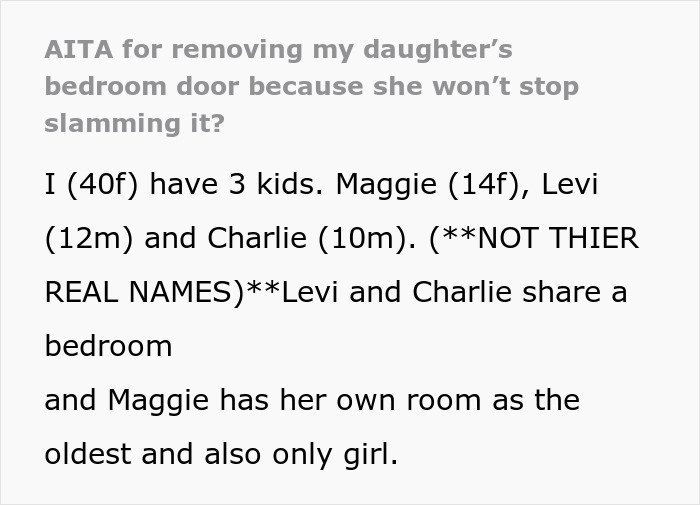 AITA for removing my daughter’s bedroom door because she won’t stop slamming it?

I (40f) have 3 kids. Maggie (14f), Levi (12m) and Charlie (10m). (**NOT THIER REAL NAMES)**Levi and Charlie share a bedroom
and Maggie has her own room as the oldest and also only girl.